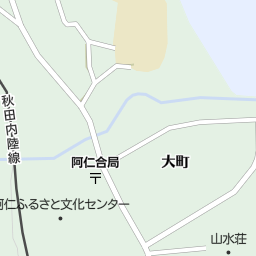 秋田内陸線

阿仁合局

〒

大町

阿仁ふるさと文化センター

山水荘